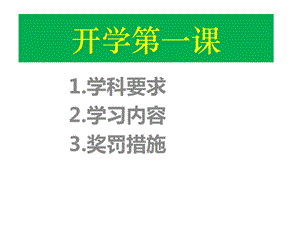 开学第一课

1.学科要求
2.学习内容
3.奖罚措施